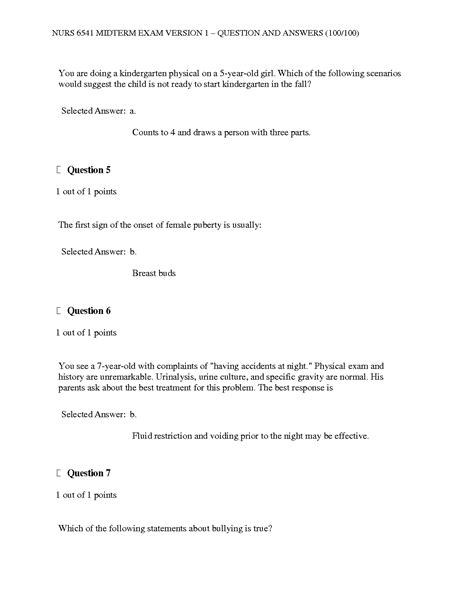 NURS 6541 MIDTERM EXAM VERSION 1 – QUESTION AND ANSWERS (100/100)

You are doing a kindergarten physical on a 5-year-old girl. Which of the following scenarios would suggest the child is not ready to start kindergarten in the fall?

Selected Answer: a.

Counts to 4 and draws a person with three parts.

Question 5

1 out of 1 points

The first sign of the onset of female puberty is usually:

Selected Answer: b.

Breast buds

Question 6

1 out of 1 points

You see a 7-year-old with complaints of "having accidents at night." Physical exam and history are unremarkable. Urinalysis, urine culture, and specific gravity are normal. His parents ask about the best treatment for this problem. The best response is

Selected Answer: b.

Fluid restriction and voiding prior to the night may be effective.

Question 7

1 out of 1 points

Which of the following statements about bullying is true?